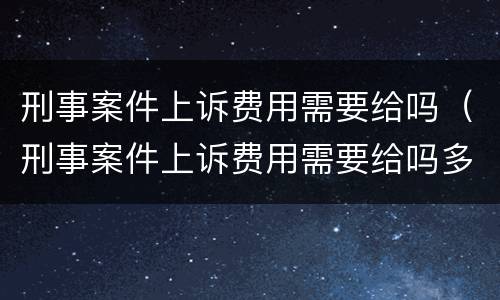 刑事案件上诉费用需要给吗（刑事案件上诉费用需要给吗多